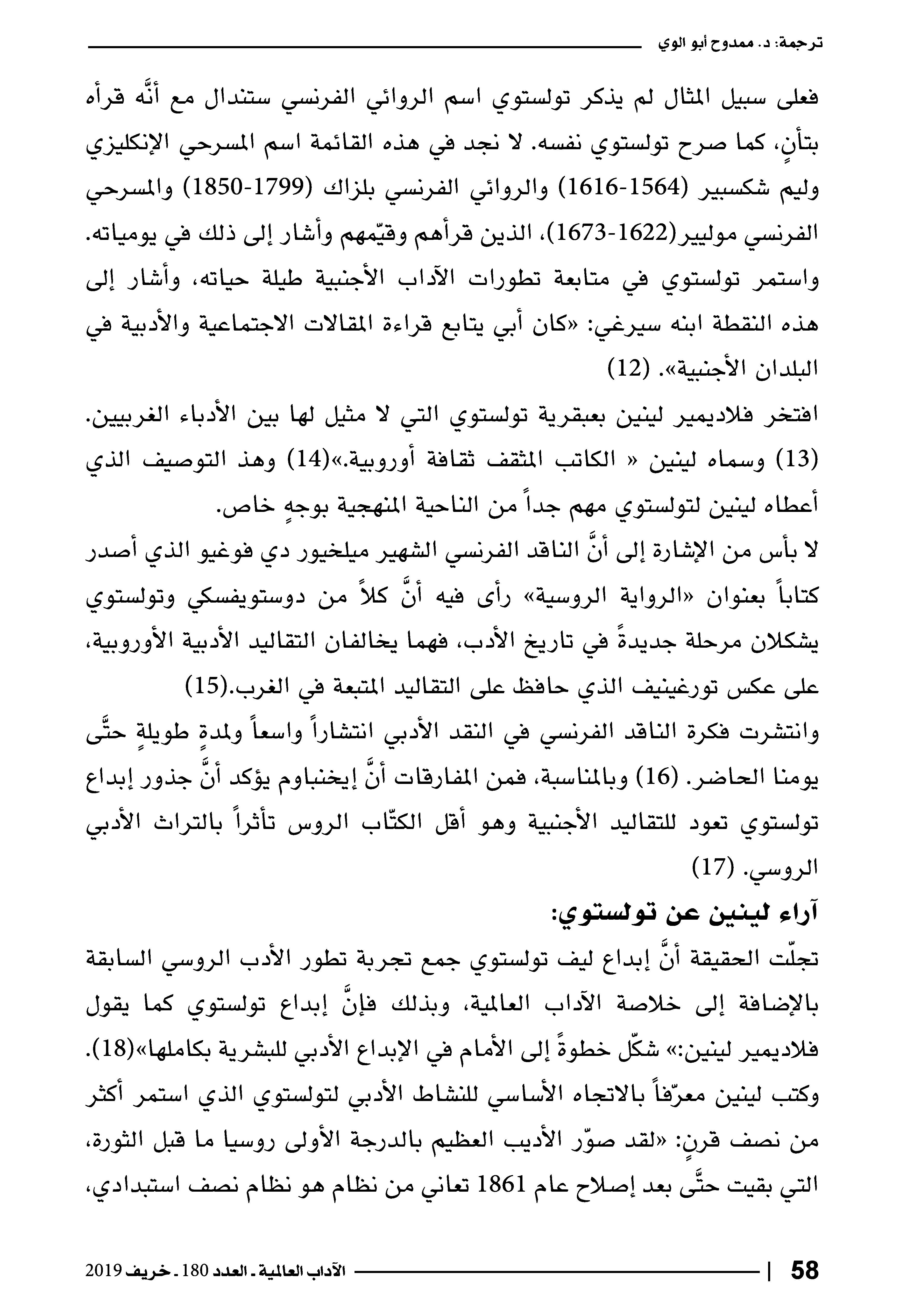 ترجمة: د. ممدوح أبو الوي

فعلى سبيل المثال لم يذكر تولستوي اسم الروائي الفرنسي ستندال مع أنَّه قرأه بتأنٍ، كما صرح تولستوي نفسه. لا نجد في هذه القائمة اسم المسرحي الإنكليزي وليم شكسبير (1564-1616) والروائي الفرنسي بلزاك (1799-1850) والمسرحي الفرنسي موليير(1622-1673)، الذين قرأهم وقيّمهم وأشار إلى ذلك في يومياته. واستمر تولستوي في متابعة تطورات الآداب الأجنبية طيلة حياته، وأشار إلى هذه النقطة ابنه سيرغي: «كان أبي يتابع قراءة المقالات الاجتماعية والأدبية في البلدان الأجنبية». (12)

افتخر فلاديمير لينين بعبقرية تولستوي التي لا مثيل لها بين الأدباء الغربيين. (13) وسماه لينين « الكاتب المثقف ثقافة أوروبية.»(14) وهذ التوصيف الذي أعطاه لينين لتولستوي مهم جداً من الناحية المنهجية بوجهٍ خاص.

لا بأس من الإشارة إلى أنَّ الناقد الفرنسي الشهير ميلخيور دي فوغيو الذي أصدر كتاباً بعنوان «الرواية الروسية» رأى فيه أنَّ كلاً من دوستويفسكي وتولستوي يشكلان مرحلة جديدةً في تاريخ الأدب، فهما يخالفان التقاليد الأدبية الأوروبية، على عكس تورغينيف الذي حافظ على التقاليد المتبعة في الغرب.(15)

وانتشرت فكرة الناقد الفرنسي في النقد الأدبي انتشاراً واسعاً ولمدةٍ طويلةٍ حتَّى يومنا الحاضر. (16) وبالمناسبة، فمن المفارقات أنَّ إيخنباوم يؤكد أنَّ جذور إبداع تولستوي تعود للتقاليد الأجنبية وهو أقل الكتّاب الروس تأثراً بالتراث الأدبي الروسي. (17)

آراء لينين عن تولستوي:

تجلّت الحقيقة أنَّ إبداع ليف تولستوي جمع تجربة تطور الأدب الروسي السابقة بالإضافة إلى خلاصة الآداب العالمية، وبذلك فإنَّ إبداع تولستوي كما يقول فلاديمير لينين:» شكّل خطوةً إلى الأمام في الإبداع الأدبي للبشرية بكاملها»(18).

وكتب لينين معرّفاً بالاتجاه الأساسي للنشاط الأدبي لتولستوي الذي استمر أكثر من نصف قرنٍ: «لقد صوّر الأديب العظيم بالدرجة الأولى روسيا ما قبل الثورة، التي بقيت حتَّى بعد إصلاح عام 1861 تعاني من نظام هو نظام نصف استبدادي،

58 | الآداب العالمية ـ العدد 180 ـ خريف 2019